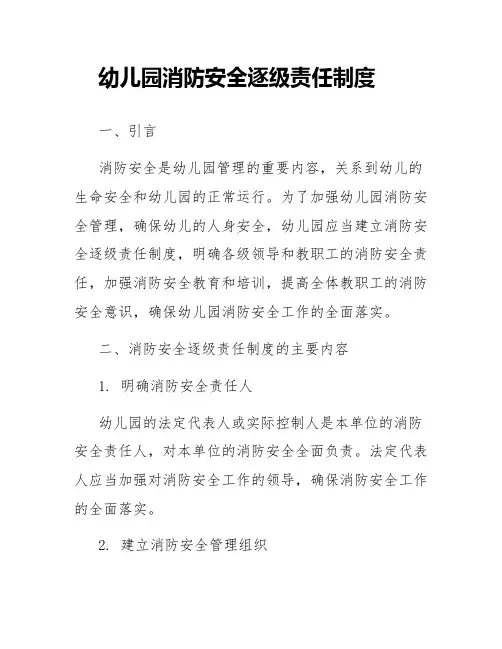 幼儿园消防安全逐级责任制度

一、引言

消防安全是幼儿园管理的重要内容，关系到幼儿的生命安全和幼儿园的正常运行。为了加强幼儿园消防安全管理，确保幼儿的人身安全，幼儿园应当建立消防安全逐级责任制度，明确各级领导和教职工的消防安全责任，加强消防安全教育和培训，提高全体教职工的消防安全意识，确保幼儿园消防安全工作的全面落实。

二、消防安全逐级责任制度的主要内容

1. 明确消防安全责任人

幼儿园的法定代表人或实际控制人是本单位的消防安全责任人，对本单位的消防安全全面负责。法定代表人应当加强对消防安全工作的领导，确保消防安全工作的全面落实。

2. 建立消防安全管理组织